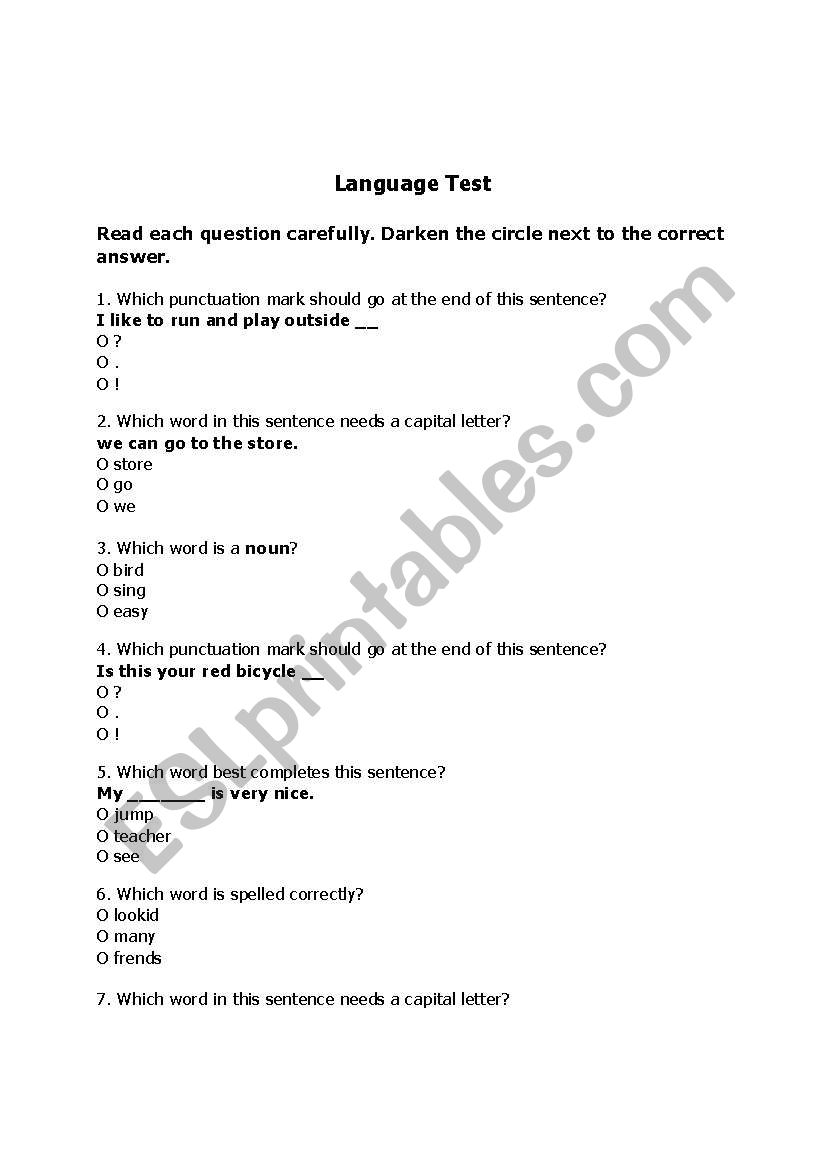 Language Test

Read each question carefully. Darken the circle next to the correct answer.

1. Which punctuation mark should go at the end of this sentence?
I like to run and play outside __
O ?
O .
O !

2. Which word in this sentence needs a capital letter?
we can go to the store.
O store
O go
O we

3. Which word is a noun?
O bird
O sing
O easy

4. Which punctuation mark should go at the end of this sentence?
Is this your red bicycle __
O ?
O .
O !

5. Which word best completes this sentence?
My ________ is very nice.
O jump
O teacher
O see

6. Which word is spelled correctly?
O lookid
O many
O frends

7. Which word in this sentence needs a capital letter?

ESLprintables.com